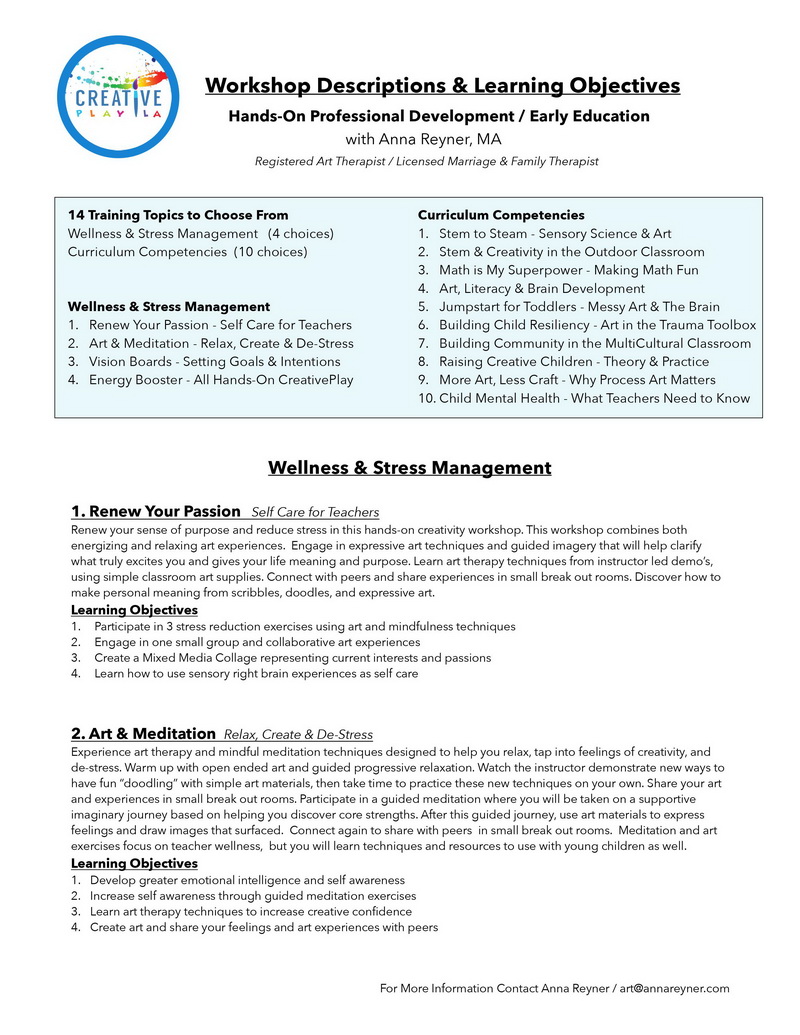 CREATIVE PLAY LA

Workshop Descriptions & Learning Objectives

Hands-On Professional Development / Early Education

with Anna Reyner, MA

Registered Art Therapist / Licensed Marriage & Family Therapist

14 Training Topics to Choose From
Wellness & Stress Management (4 choices)
Curriculum Competencies (10 choices)

Wellness & Stress Management
1. Renew Your Passion - Self Care for Teachers
2. Art & Meditation - Relax, Create & De-Stress
3. Vision Boards - Setting Goals & Intentions
4. Energy Booster - All Hands-On CreativePlay

Curriculum Competencies
1. Stem to Steam - Sensory Science & Art
2. Stem & Creativity in the Outdoor Classroom
3. Math is My Superpower - Making Math Fun
4. Art, Literacy & Brain Development
5. Jumpstart for Toddlers - Messy Art & The Brain
6. Building Child Resiliency - Art in the Trauma Toolbox
7. Building Community in the MultiCultural Classroom
8. Raising Creative Children - Theory & Practice
9. More Art, Less Craft - Why Process Art Matters
10. Child Mental Health - What Teachers Need to Know

Wellness & Stress Management

1. Renew Your Passion Self Care for Teachers
Renew your sense of purpose and reduce stress in this hands-on creativity workshop. This workshop combines both energizing and relaxing art experiences. Engage in expressive art techniques and guided imagery that will help clarify what truly excites you and gives your life meaning and purpose. Learn art therapy techniques from instructor led demo's, using simple classroom art supplies. Connect with peers and share experiences in small break out rooms. Discover how to make personal meaning from scribbles, doodles, and expressive art.
Learning Objectives
1. Participate in 3 stress reduction exercises using art and mindfulness techniques
2. Engage in one small group and collaborative art experiences
3. Create a Mixed Media Collage representing current interests and passions
4. Learn how to use sensory right brain experiences as self care

2. Art & Meditation Relax, Create & De-Stress
Experience art therapy and mindful meditation techniques designed to help you relax, tap into feelings of creativity, and de-stress. Warm up with open ended art and guided progressive relaxation. Watch the instructor demonstrate new ways to have fun "doodling" with simple art materials, then take time to practice these new techniques on your own. Share your art and experiences in small break out rooms. Participate in a guided meditation where you will be taken on a supportive imaginary journey based on helping you discover core strengths. After this guided journey, use art materials to express feelings and draw images that surfaced. Connect again to share with peers in small break out rooms. Meditation and art exercises focus on teacher wellness, but you will learn techniques and resources to use with young children as well.
Learning Objectives
1. Develop greater emotional intelligence and self awareness
2. Increase self awareness through guided meditation exercises
3. Learn art therapy techniques to increase creative confidence
4. Create art and share your feelings and art experiences with peers

For More Information Contact Anna Reyner / art@annareyner.com